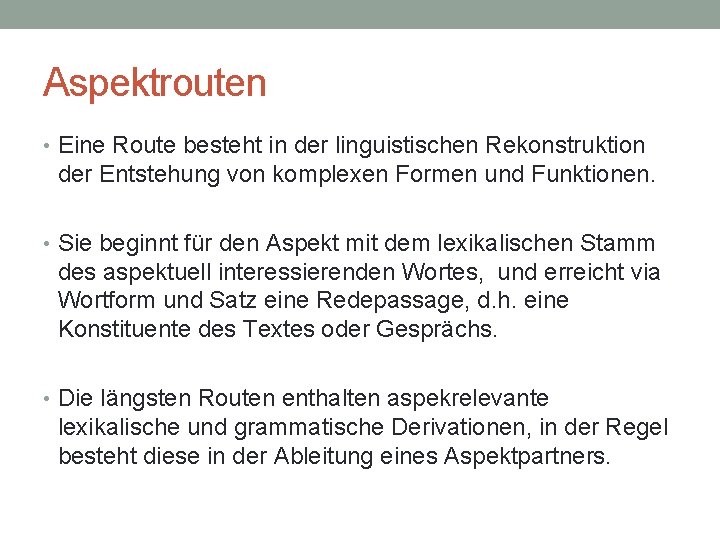 Aspektrouten

• Eine Route besteht in der linguistischen Rekonstruktion der Entstehung von komplexen Formen und Funktionen.

• Sie beginnt für den Aspekt mit dem lexikalischen Stamm des aspektuell interessierenden Wortes,  und erreicht via Wortform und Satz eine Redepassage, d.h. eine Konstituente des Textes oder Gesprächs.

• Die längsten Routen enthalten aspekrelevante lexikalische und grammatische Derivationen, in der Regel besteht diese in der Ableitung eines Aspektpartners.